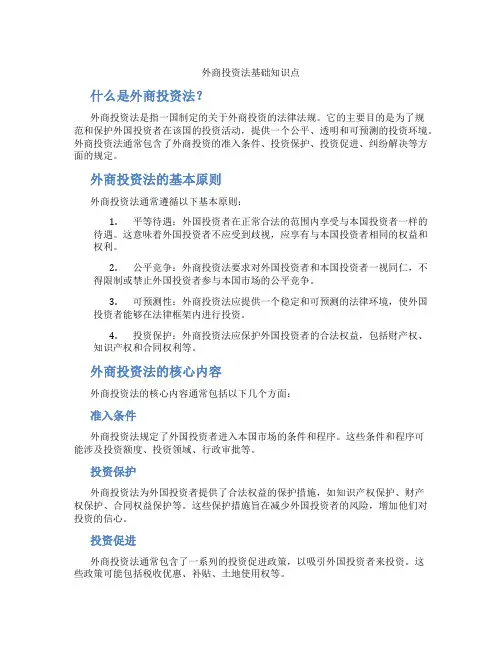 外商投资法基础知识点

什么是外商投资法？

外商投资法是指一国制定的关于外商投资的法律法规。它的主要目的是为了规范和保护外国投资者在该国的投资活动，提供一个公平、透明和可预测的投资环境。外商投资法通常包含了外商投资的准入条件、投资保护、投资促进、纠纷解决等方面的规定。

外商投资法的基本原则

外商投资法通常遵循以下基本原则：

1. 平等待遇：外国投资者在正常合法的范围内享受与本国投资者一样的待遇。这意味着外国投资者不应受到歧视，应享有与本国投资者相同的权益和权利。

2. 公平竞争：外商投资法要求对外国投资者和本国投资者一视同仁，不得限制或禁止外国投资者参与本国市场的公平竞争。

3. 可预测性：外商投资法应提供一个稳定和可预测的法律环境，使外国投资者能够在法律框架内进行投资。

4. 投资保护：外商投资法应保护外国投资者的合法权益，包括财产权、知识产权和合同权利等。

外商投资法的核心内容

外商投资法的核心内容通常包括以下几个方面：

准入条件

外商投资法规定了外国投资者进入本国市场的条件和程序。这些条件和程序可能涉及投资额度、投资领域、行政审批等。

投资保护

外商投资法为外国投资者提供了合法权益的保护措施，如知识产权保护、财产权保护、合同权益保护等。这些保护措施旨在减少外国投资者的风险，增加他们对投资的信心。

投资促进

外商投资法通常包含了一系列的投资促进政策，以吸引外国投资者来投资。这些政策可能包括税收优惠、补贴、土地使用权等。